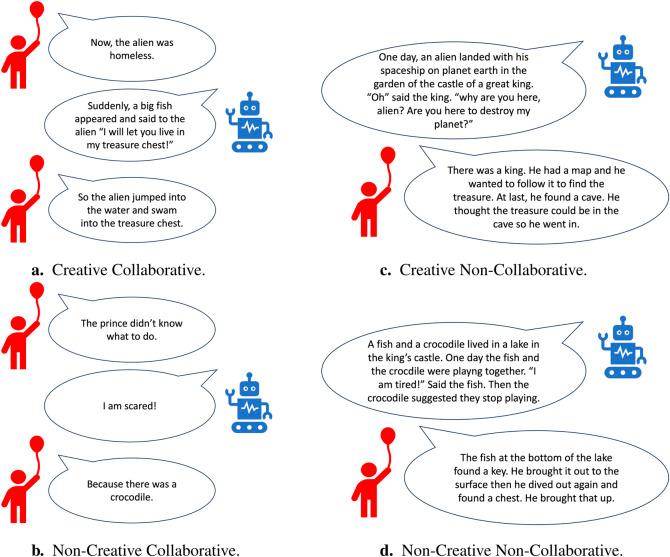 Now, the alien was homeless.

Suddenly, a big fish appeared and said to the alien "I will let you live in my treasure chest!"

So the alien jumped into the water and swam into the treasure chest.

**a.** Creative Collaborative.

The prince didn't know what to do.

I am scared!

Because there was a crocodile.

**b.** Non-Creative Collaborative.

One day, an alien landed with his spaceship on planet earth in the garden of the castle of a great king. "Oh" said the king. "why are you here, alien? Are you here to destroy my planet?"

There was a king. He had a map and he wanted to follow it to find the treasure. At last, he found a cave. He thought the treasure could be in the cave so he went in.

**c.** Creative Non-Collaborative.

A fish and a crocodile lived in a lake in the king's castle. One day the fish and the crocdile were playng together. "I am tired!" Said the fish. Then the crocodile suggested they stop playing.

The fish at the bottom of the lake found a key. He brought it out to the surface then he dived out again and found a chest. He brought that up.

**d.** Non-Creative Non-Collaborative.